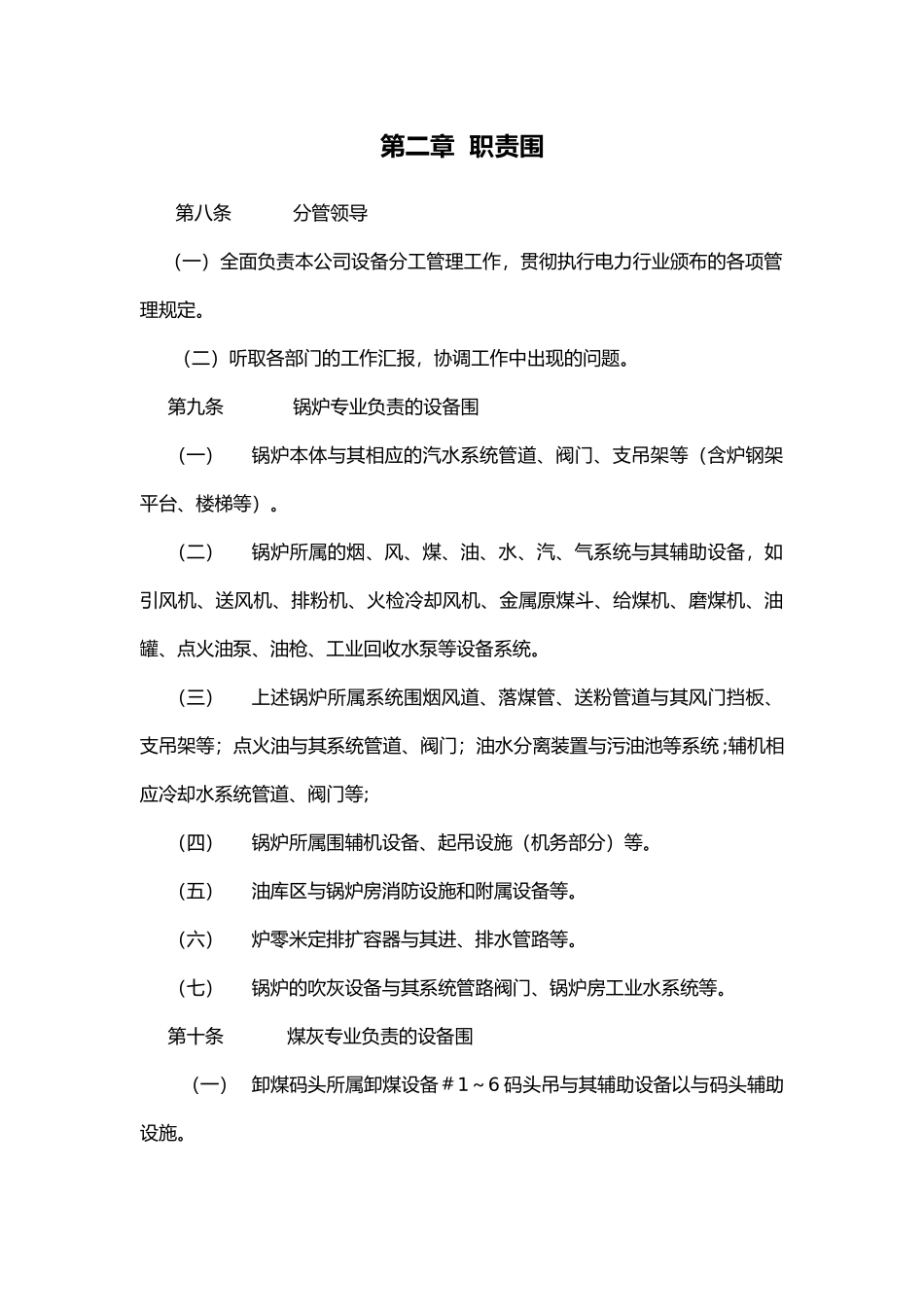 第二章 职责围

第八条 分管领导

（一）全面负责本公司设备分工管理工作，贯彻执行电力行业颁布的各项管理规定。

（二）听取各部门的工作汇报，协调工作中出现的问题。

第九条 锅炉专业负责的设备围

（一） 锅炉本体与其相应的汽水系统管道、阀门、支吊架等（含炉钢架平台、楼梯等）。

（二） 锅炉所属的烟、风、煤、油、水、汽、气系统与其辅助设备，如引风机、送风机、排粉机、火检冷却风机、金属原煤斗、给煤机、磨煤机、油罐、点火油泵、油枪、工业回收水泵等设备系统。

（三） 上述锅炉所属系统围烟风道、落煤管、送粉管道与其风门挡板、支吊架等；点火油与其系统管道、阀门；油水分离装置与污油池等系统；辅机相应冷却水系统管道、阀门等；

（四） 锅炉所属围辅机设备、起吊设施（机务部分）等。

（五） 油库区与锅炉房消防设施和附属设备等。

（六） 炉零米定排扩容器与其进、排水管路等。

（七） 锅炉的吹灰设备与其系统管路阀门、锅炉房工业水系统等。

第十条 煤灰专业负责的设备围

（一） 卸煤码头所属卸煤设备＃1～6码头吊与其辅助设备以与码头辅助设施。